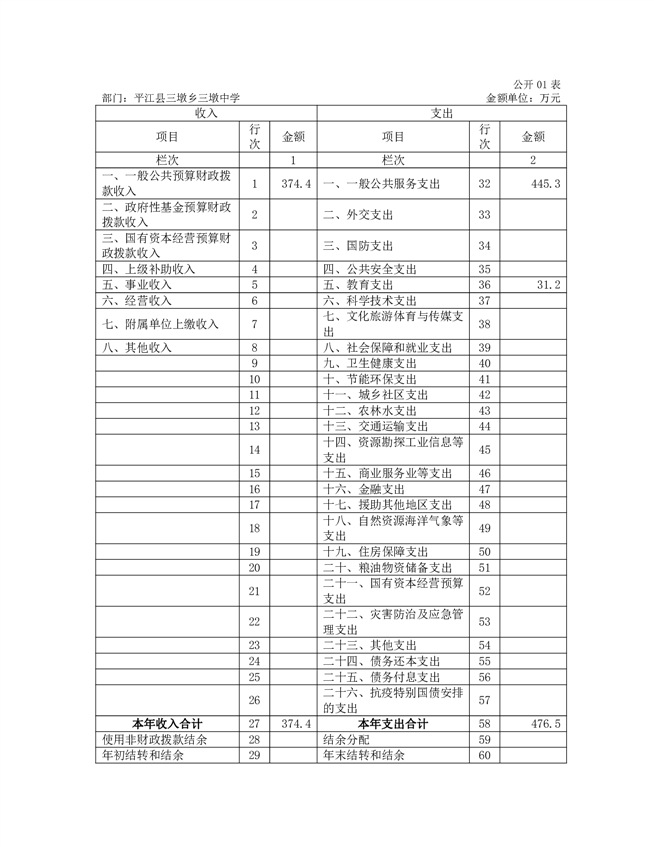 公开 01 表

部门：平江县三墩乡三墩中学

金额单位：万元

| 收入 | | | 支出 | | |
|---|---|---|---|---|---|
| 项目 | 行次 | 金额 | 项目 | 行次 | 金额 |
| 栏次 | | 1 | 栏次 | | 2 |
| 一、一般公共预算财政拨款收入 | 1 | 374.4 | 一、一般公共服务支出 | 32 | 445.3 |
| 二、政府性基金预算财政拨款收入 | 2 | | 二、外交支出 | 33 | |
| 三、国有资本经营预算财政拨款收入 | 3 | | 三、国防支出 | 34 | |
| 四、上级补助收入 | 4 | | 四、公共安全支出 | 35 | |
| 五、事业收入 | 5 | | 五、教育支出 | 36 | 31.2 |
| 六、经营收入 | 6 | | 六、科学技术支出 | 37 | |
| 七、附属单位上缴收入 | 7 | | 七、文化旅游体育与传媒支出 | 38 | |
| 八、其他收入 | 8 | | 八、社会保障和就业支出 | 39 | |
| | 9 | | 九、卫生健康支出 | 40 | |
| | 10 | | 十、节能环保支出 | 41 | |
| | 11 | | 十一、城乡社区支出 | 42 | |
| | 12 | | 十二、农林水支出 | 43 | |
| | 13 | | 十三、交通运输支出 | 44 | |
| | 14 | | 十四、资源勘探工业信息等支出 | 45 | |
| | 15 | | 十五、商业服务业等支出 | 46 | |
| | 16 | | 十六、金融支出 | 47 | |
| | 17 | | 十七、援助其他地区支出 | 48 | |
| | 18 | | 十八、自然资源海洋气象等支出 | 49 | |
| | 19 | | 十九、住房保障支出 | 50 | |
| | 20 | | 二十、粮油物资储备支出 | 51 | |
| | 21 | | 二十一、国有资本经营预算支出 | 52 | |
| | 22 | | 二十二、灾害防治及应急管理支出 | 53 | |
| | 23 | | 二十三、其他支出 | 54 | |
| | 24 | | 二十四、债务还本支出 | 55 | |
| | 25 | | 二十五、债务付息支出 | 56 | |
| | 26 | | 二十六、抗疫特别国债安排的支出 | 57 | |
| 本年收入合计 | 27 | 374.4 | 本年支出合计 | 58 | 476.5 |
| 使用非财政拨款结余 | 28 | | 结余分配 | 59 | |
| 年初结转和结余 | 29 | | 年末结转和结余 | 60 | |